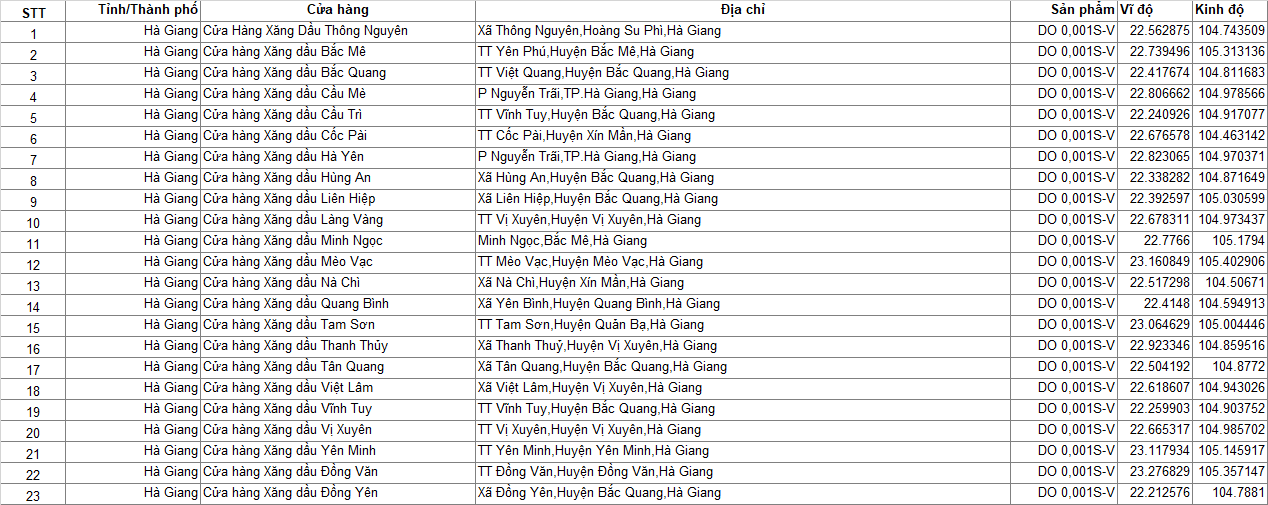 | STT | Tỉnh/Thành phố | Cửa hàng | Địa chỉ | Sản phẩm | Vĩ độ | Kinh độ |
|---|---|---|---|---|---|---|
| 1 | Hà Giang | Cửa Hàng Xăng Dầu Thông Nguyên | Xã Thông Nguyên,Hoàng Su Phì,Hà Giang | DO 0,001S-V | 22.562875 | 104.743509 |
| 2 | Hà Giang | Cửa hàng Xăng dầu Bắc Mê | TT Yên Phú,Huyện Bắc Mê,Hà Giang | DO 0,001S-V | 22.739496 | 105.313136 |
| 3 | Hà Giang | Cửa hàng Xăng dầu Bắc Quang | TT Việt Quang,Huyện Bắc Quang,Hà Giang | DO 0,001S-V | 22.417674 | 104.811683 |
| 4 | Hà Giang | Cửa hàng Xăng dầu Cầu Mè | P Nguyễn Trãi,TP.Hà Giang,Hà Giang | DO 0,001S-V | 22.806662 | 104.978566 |
| 5 | Hà Giang | Cửa hàng Xăng dầu Cầu Trì | TT Vĩnh Tuy,Huyện Bắc Quang,Hà Giang | DO 0,001S-V | 22.240926 | 104.917077 |
| 6 | Hà Giang | Cửa hàng Xăng dầu Cốc Pài | TT Cốc Pài,Huyện Xín Mần,Hà Giang | DO 0,001S-V | 22.676578 | 104.463142 |
| 7 | Hà Giang | Cửa hàng Xăng dầu Hà Yên | P Nguyễn Trãi,TP.Hà Giang,Hà Giang | DO 0,001S-V | 22.823065 | 104.970371 |
| 8 | Hà Giang | Cửa hàng Xăng dầu Hùng An | Xã Hùng An,Huyện Bắc Quang,Hà Giang | DO 0,001S-V | 22.338282 | 104.871649 |
| 9 | Hà Giang | Cửa hàng Xăng dầu Liên Hiệp | Xã Liên Hiệp,Huyện Bắc Quang,Hà Giang | DO 0,001S-V | 22.392597 | 105.030599 |
| 10 | Hà Giang | Cửa hàng Xăng dầu Làng Vàng | TT Vị Xuyên,Huyện Vị Xuyên,Hà Giang | DO 0,001S-V | 22.678311 | 104.973437 |
| 11 | Hà Giang | Cửa hàng Xăng dầu Minh Ngọc | Minh Ngọc,Bắc Mê,Hà Giang | DO 0,001S-V | 22.7766 | 105.1794 |
| 12 | Hà Giang | Cửa hàng Xăng dầu Mèo Vạc | TT Mèo Vạc,Huyện Mèo Vạc,Hà Giang | DO 0,001S-V | 23.160849 | 105.402906 |
| 13 | Hà Giang | Cửa hàng Xăng dầu Nà Chì | Xã Nà Chì,Huyện Xín Mần,Hà Giang | DO 0,001S-V | 22.517298 | 104.50671 |
| 14 | Hà Giang | Cửa hàng Xăng dầu Quang Bình | Xã Yên Bình,Huyện Quang Bình,Hà Giang | DO 0,001S-V | 22.4148 | 104.594913 |
| 15 | Hà Giang | Cửa hàng Xăng dầu Tam Sơn | TT Tam Sơn,Huyện Quản Bạ,Hà Giang | DO 0,001S-V | 23.064629 | 105.004446 |
| 16 | Hà Giang | Cửa hàng Xăng dầu Thanh Thủy | Xã Thanh Thuỷ,Huyện Vị Xuyên,Hà Giang | DO 0,001S-V | 22.923346 | 104.859516 |
| 17 | Hà Giang | Cửa hàng Xăng dầu Tân Quang | Xã Tân Quang,Huyện Bắc Quang,Hà Giang | DO 0,001S-V | 22.504192 | 104.8772 |
| 18 | Hà Giang | Cửa hàng Xăng dầu Việt Lâm | Xã Việt Lâm,Huyện Vị Xuyên,Hà Giang | DO 0,001S-V | 22.618607 | 104.943026 |
| 19 | Hà Giang | Cửa hàng Xăng dầu Vĩnh Tuy | TT Vĩnh Tuy,Huyện Bắc Quang,Hà Giang | DO 0,001S-V | 22.259903 | 104.903752 |
| 20 | Hà Giang | Cửa hàng Xăng dầu Vị Xuyên | TT Vị Xuyên,Huyện Vị Xuyên,Hà Giang | DO 0,001S-V | 22.665317 | 104.985702 |
| 21 | Hà Giang | Cửa hàng Xăng dầu Yên Minh | TT Yên Minh,Huyện Yên Minh,Hà Giang | DO 0,001S-V | 23.117934 | 105.145917 |
| 22 | Hà Giang | Cửa hàng Xăng dầu Đồng Văn | TT Đồng Văn,Huyện Đồng Văn,Hà Giang | DO 0,001S-V | 23.276829 | 105.357147 |
| 23 | Hà Giang | Cửa hàng Xăng dầu Đồng Yên | Xã Đồng Yên,Huyện Bắc Quang,Hà Giang | DO 0,001S-V | 22.212576 | 104.7881 |